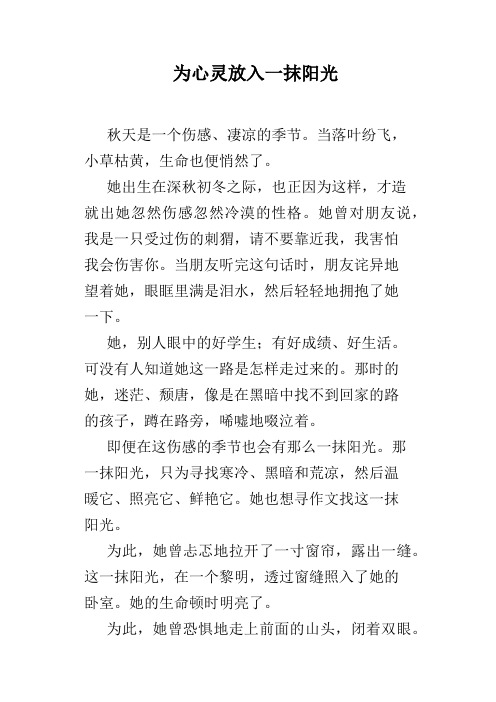 为心灵放入一抹阳光

秋天是一个伤感、凄凉的季节。当落叶纷飞，小草枯黄，生命也便悄然了。

她出生在深秋初冬之际，也正因为这样，才造就出她忽然伤感忽然冷漠的性格。她曾对朋友说，我是一只受过伤的刺猬，请不要靠近我，我害怕我会伤害你。当朋友听完这句话时，朋友诧异地望着她，眼眶里满是泪水，然后轻轻地拥抱了她一下。

她，别人眼中的好学生；有好成绩、好生活。可没有人知道她这一路是怎样走过来的。那时的她，迷茫、颓唐，像是在黑暗中找不到回家的路的孩子，蹲在路旁，唏嘘地啜泣着。

即便在这伤感的季节也会有那么一抹阳光。那一抹阳光，只为寻找寒冷、黑暗和荒凉，然后温暖它、照亮它、鲜艳它。她也想寻作文找这一抹阳光。

为此，她曾忐忑地拉开了一寸窗帘，露出一缝。这一抹阳光，在一个黎明，透过窗缝照入了她的卧室。她的生命顿时明亮了。

为此，她曾恐惧地走上前面的山头，闭着双眼。